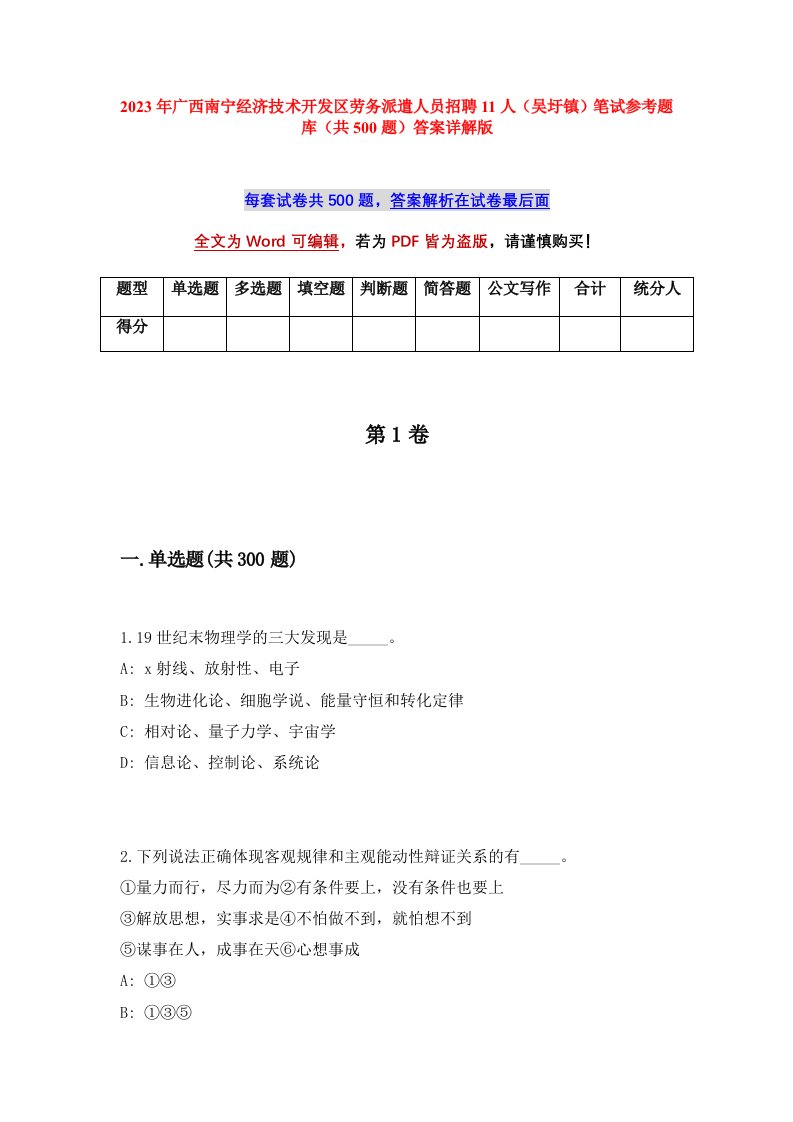 2023年广西南宁经济技术开发区劳务派遣人员招聘11人（吴圩镇）笔试参考题库（共500题）答案详解版

每套试卷共500题，答案解析在试卷最后面

全文为Word可编辑，若为PDF皆为盗版，请谨慎购买！

| 题型 | 单选题 | 多选题 | 填空题 | 判断题 | 简答题 | 公文写作 | 合计 | 统分人 |
|---|---|---|---|---|---|---|---|---|
| 得分 | | | | | | | | |

第1卷

一.单选题(共300题)

1.19世纪末物理学的三大发现是_____。
A: x射线、放射性、电子
B: 生物进化论、细胞学说、能量守恒和转化定律
C: 相对论、量子力学、宇宙学
D: 信息论、控制论、系统论

2.下列说法正确体现客观规律和主观能动性辩证关系的有_____。
①量力而行，尽力而为②有条件要上，没有条件也要上
③解放思想，实事求是④不怕做不到，就怕想不到
⑤谋事在人，成事在天⑥心想事成
A: ①③
B: ①③⑤